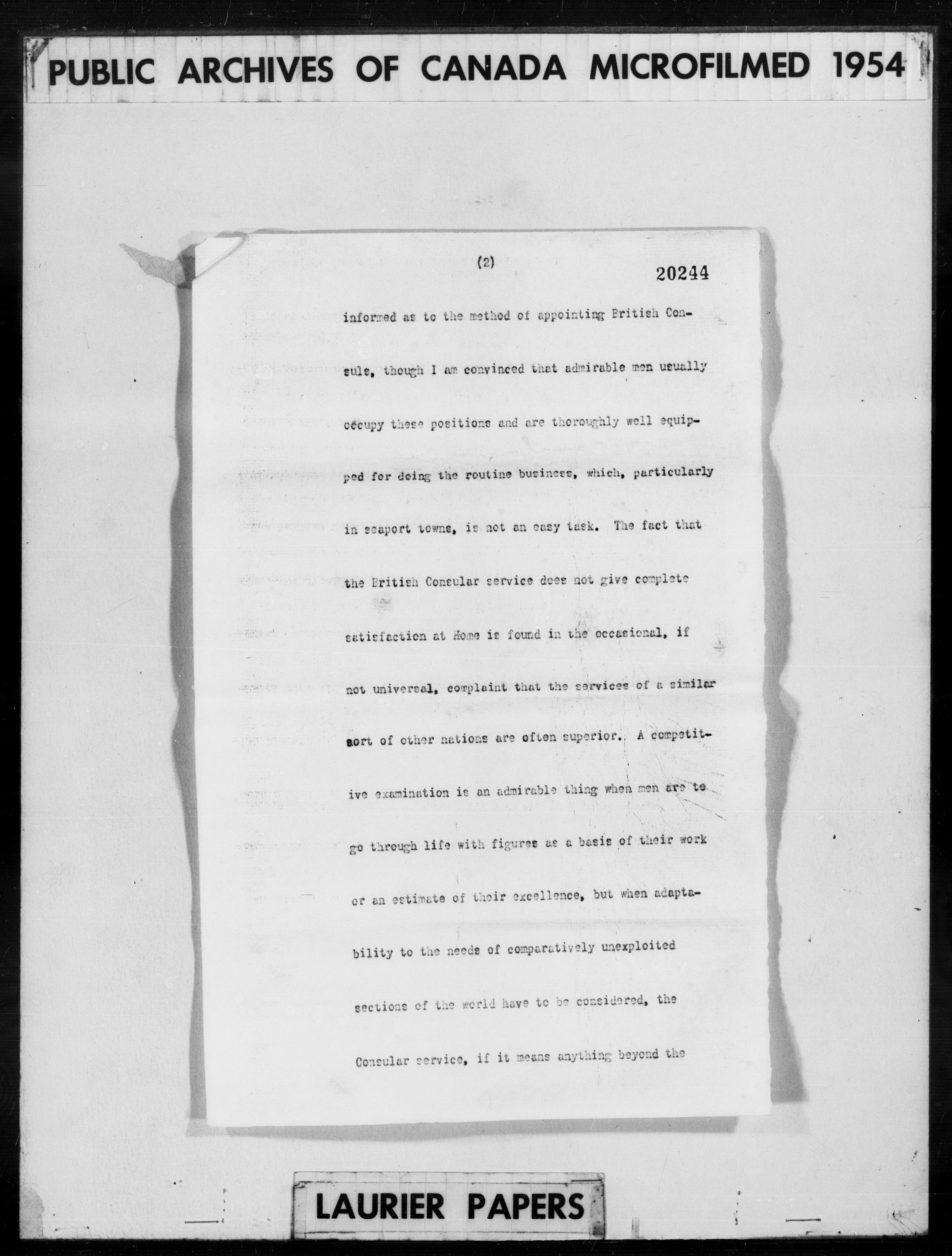 PUBLIC ARCHIVES OF CANADA MICROFILMED 1954

(2)

20244

informed as to the method of appointing British Consuls, though I am convinced that admirable men usually occupy these positions and are thoroughly well equipped for doing the routine business, which, particularly in seaport towns, is not an easy task. The fact that the British Consular service does not give complete satisfaction at Home is found in the occasional, if not universal, complaint that the services of a similar sort of other nations are often superior. A competitive examination is an admirable thing when men are to go through life with figures as a basis of their work or an estimate of their excellence, but when adaptability to the needs of comparatively unexploited sections of the world have to be considered, the Consular service, if it means anything beyond the

LAURIER PAPERS